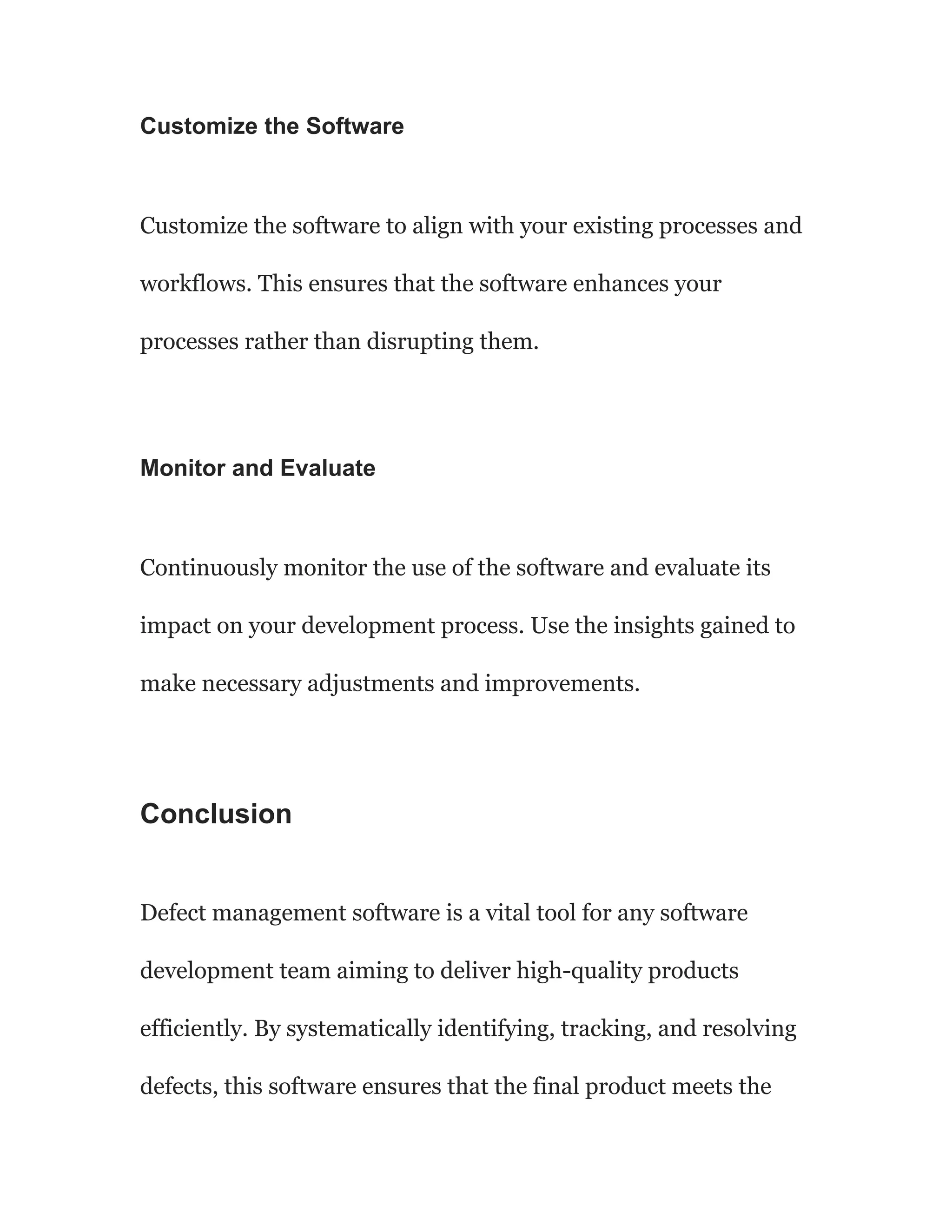 Customize the Software

Customize the software to align with your existing processes and workflows. This ensures that the software enhances your processes rather than disrupting them.

Monitor and Evaluate

Continuously monitor the use of the software and evaluate its impact on your development process. Use the insights gained to make necessary adjustments and improvements.

Conclusion

Defect management software is a vital tool for any software development team aiming to deliver high-quality products efficiently. By systematically identifying, tracking, and resolving defects, this software ensures that the final product meets the